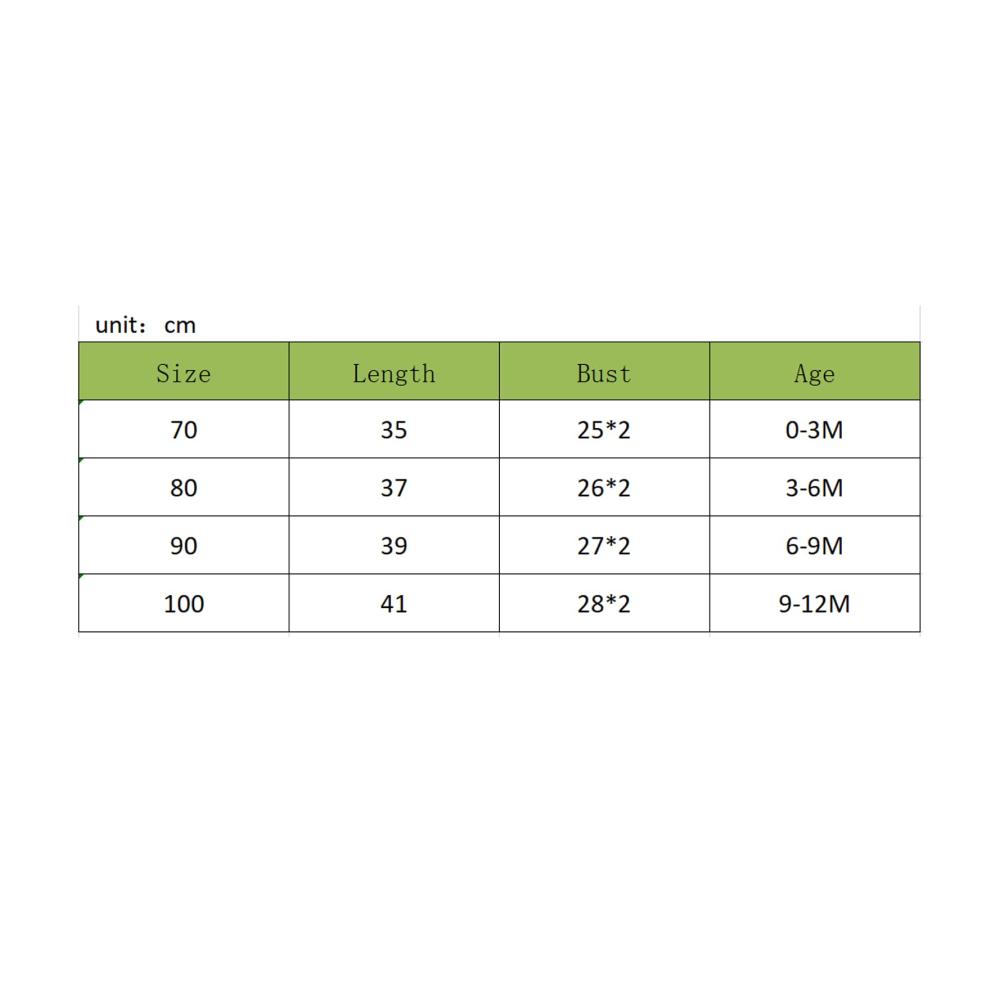 unit： cm

| Size | Length | Bust | Age |
|---|---|---|---|
| 70 | 35 | 25*2 | 0-3M |
| 80 | 37 | 26*2 | 3-6M |
| 90 | 39 | 27*2 | 6-9M |
| 100 | 41 | 28*2 | 9-12M |